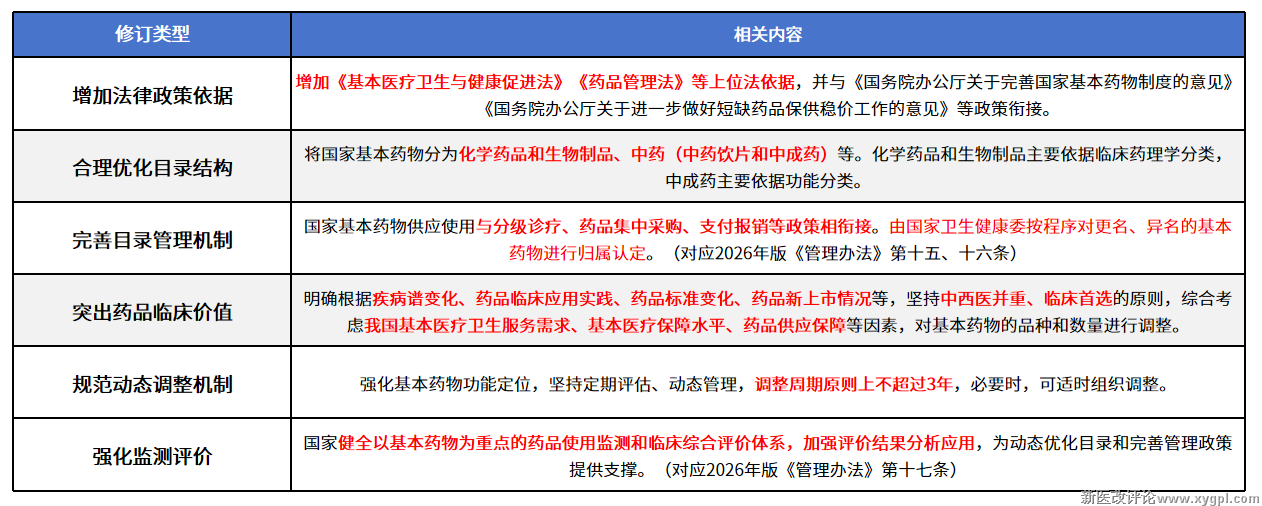 | 修订类型 | 相关内容 |
|---|---|
| 增加法律政策依据 | 增加《基本医疗卫生与健康促进法》《药品管理法》等上位法依据，并与《国务院办公厅关于完善国家基本药物制度的意见》《国务院办公厅关于进一步做好短缺药品保供稳价工作的意见》等政策衔接。 |
| 合理优化目录结构 | 将国家基本药物分为化学药品和生物制品、中药（中药饮片和中成药）等。化学药品和生物制品主要依据临床药理学分类，中成药主要依据功能分类。 |
| 完善目录管理机制 | 国家基本药物供应使用与分级诊疗、药品集中采购、支付报销等政策相衔接。由国家卫生健康委按程序对更名、异名的基本药物进行归属认定。（对应2026年版《管理办法》第十五、十六条） |
| 突出药品临床价值 | 明确根据疾病谱变化、药品临床应用实践、药品标准变化、药品新上市情况等，坚持中西医并重、临床首选的原则，综合考虑我国基本医疗卫生服务需求、基本医疗保障水平、药品供应保障等因素，对基本药物的品种和数量进行调整。 |
| 规范动态调整机制 | 强化基本药物功能定位，坚持定期评估、动态管理，调整周期原则上不超过3年，必要时，可适时组织调整。 |
| 强化监测评价 | 国家健全以基本药物为重点的药品使用监测和临床综合评价体系，加强评价结果分析应用，为动态优化目录和完善管理政策提供支撑。（对应2026年版《管理办法》第十七条） |

新医改评论www.xygpl.com